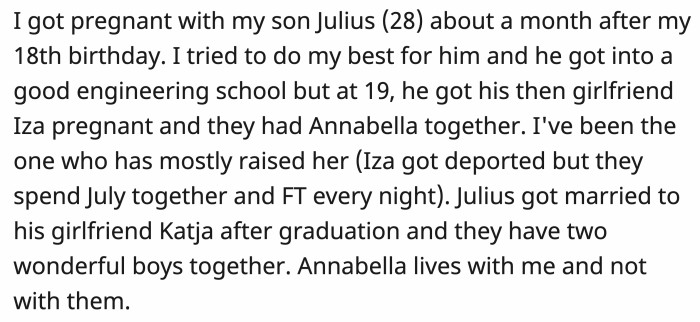 I got pregnant with my son Julius (28) about a month after my 18th birthday. I tried to do my best for him and he got into a good engineering school but at 19, he got his then girlfriend Iza pregnant and they had Annabella together. I've been the one who has mostly raised her (Iza got deported but they spend July together and FT every night). Julius got married to his girlfriend Katja after graduation and they have two wonderful boys together. Annabella lives with me and not with them.